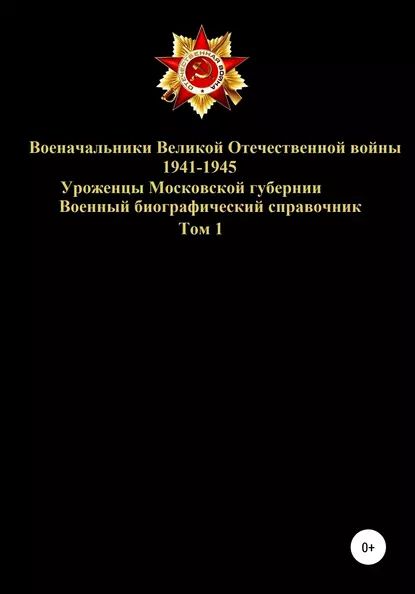 ОТЕЧЕСТВЕННАЯ ВОЙНА

Военачальники Великой Отечественной войны 1941-1945
Уроженцы Московской губернии
Военный биографический справочник
Том 1

0+